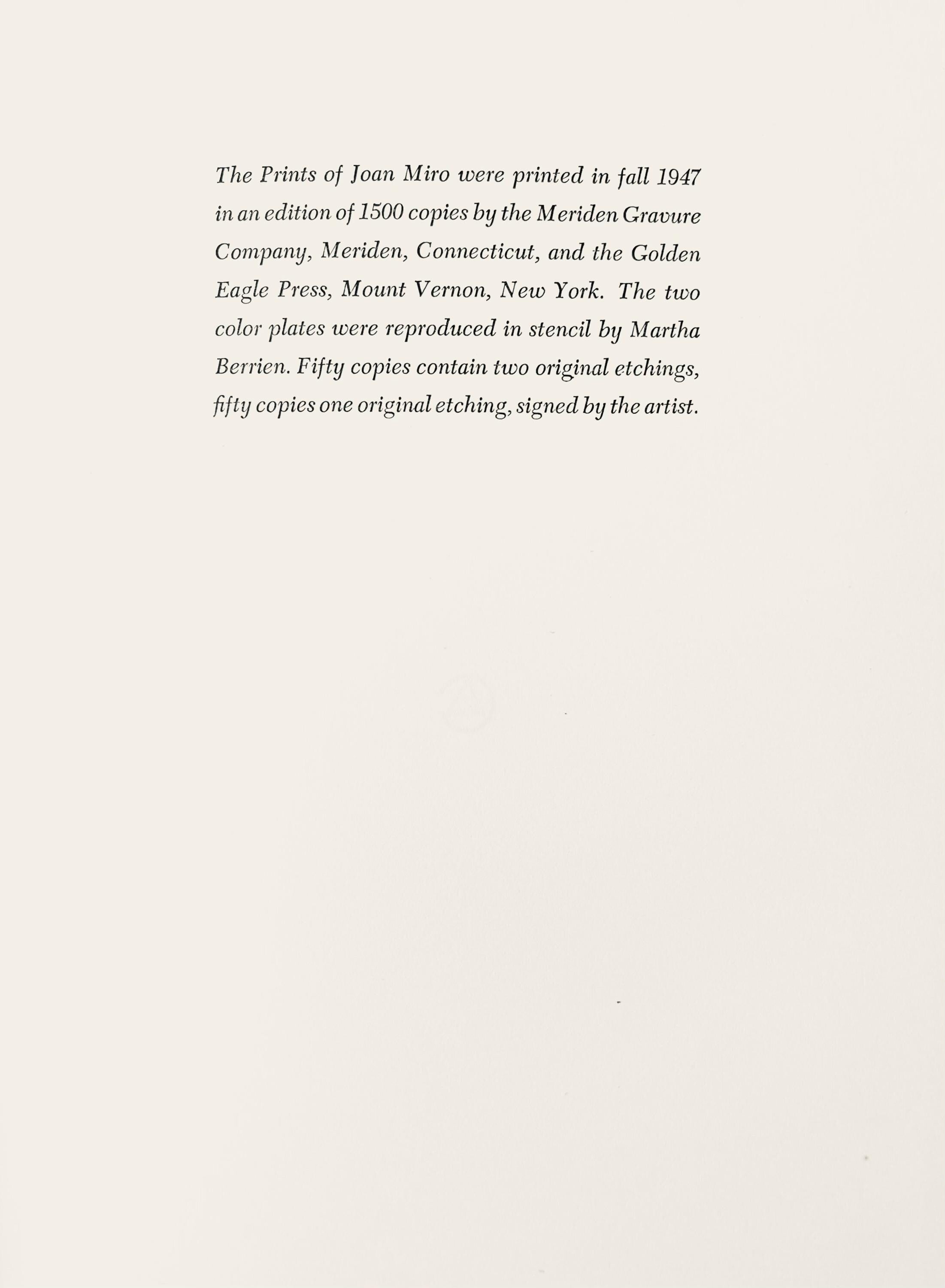 The Prints of Joan Miro were printed in fall 1947 in an edition of 1500 copies by the Meriden Gravure Company, Meriden, Connecticut, and the Golden Eagle Press, Mount Vernon, New York. The two color plates were reproduced in stencil by Martha Berrien. Fifty copies contain two original etchings, fifty copies one original etching, signed by the artist.